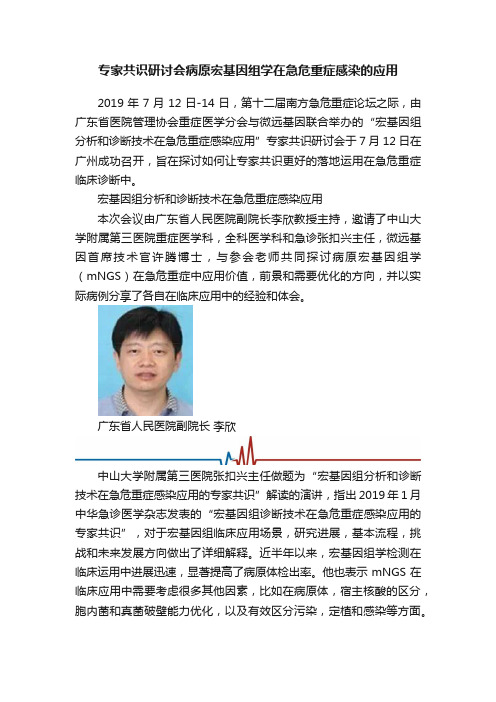 专家共识研讨会病原宏基因组学在急危重症感染的应用

2019 年 7 月 12 日-14 日，第十二届南方急危重症论坛之际，由广东省医院管理协会重症医学分会与微远基因联合举办的“宏基因组分析和诊断技术在急危重症感染应用”专家共识研讨会于 7 月 12 日在广州成功召开，旨在探讨如何让专家共识更好的落地运用在急危重症临床诊断中。

宏基因组分析和诊断技术在急危重症感染应用

本次会议由广东省人民医院副院长李欣教授主持，邀请了中山大学附属第三医院重症医学科，全科医学科和急诊张扣兴主任，微远基因首席技术官许腾博士，与参会老师共同探讨病原宏基因组学（mNGS）在急危重症中应用价值，前景和需要优化的方向，并以实际病例分享了各自在临床应用中的经验和体会。

广东省人民医院副院长 李欣

中山大学附属第三医院张扣兴主任做题为“宏基因组分析和诊断技术在急危重症感染应用的专家共识”解读的演讲，指出 2019 年 1 月中华急诊医学杂志发表的“宏基因组诊断技术在急危重症感染应用的专家共识”，对于宏基因组临床应用场景，研究进展，基本流程，挑战和未来发展方向做出了详细解释。近半年以来，宏基因组学检测在临床运用中进展迅速，显著提高了病原体检出率。他也表示 mNGS 在临床应用中需要考虑很多其他因素，比如在病原体，宿主核酸的区分，胞内菌和真菌破壁能力优化，以及有效区分污染，定植和感染等方面。